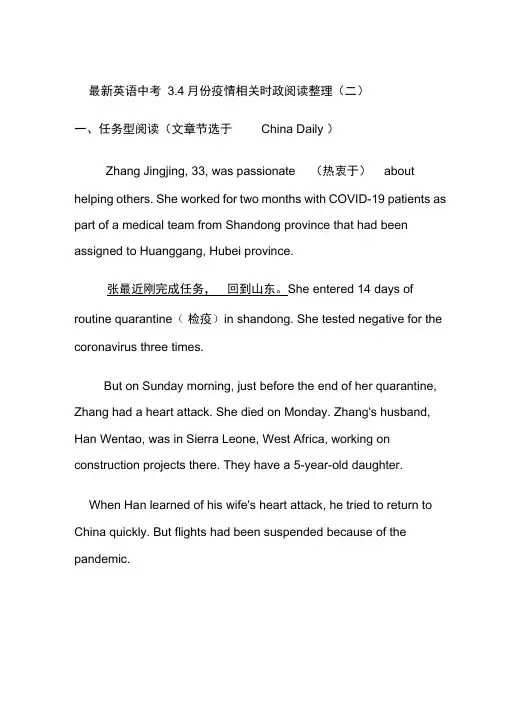 最新英语中考 3.4 月份疫情相关时政阅读整理（二）

一、任务型阅读（文章节选于 China Daily ）

Zhang Jingjing, 33, was passionate （热衷于） about helping others. She worked for two months with COVID-19 patients as part of a medical team from Shandong province that had been assigned to Huanggang, Hubei province.

张最近刚完成任务， 回到山东。She entered 14 days of routine quarantine（ 检疫）in shandong. She tested negative for the coronavirus three times.

But on Sunday morning, just before the end of her quarantine, Zhang had a heart attack. She died on Monday. Zhang's husband, Han Wentao, was in Sierra Leone, West Africa, working on construction projects there. They have a 5-year-old daughter.

When Han learned of his wife's heart attack, he tried to return to China quickly. But flights had been suspended because of the pandemic.